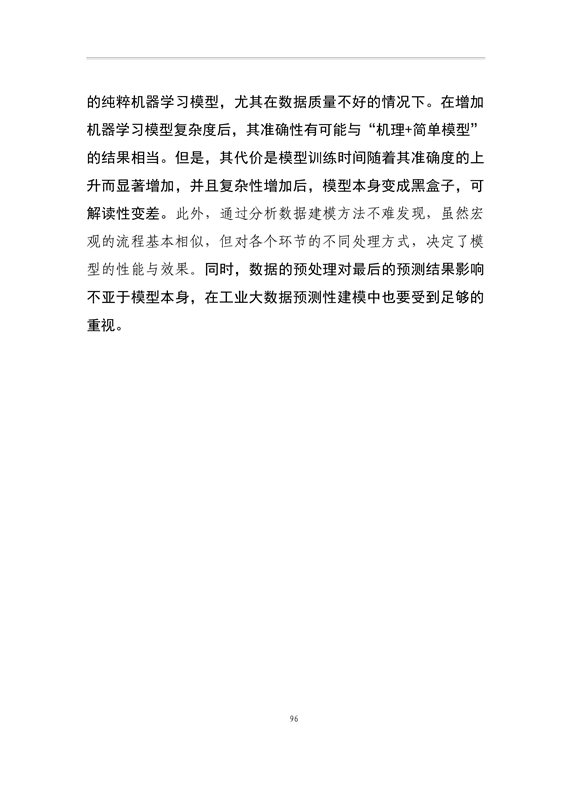 的纯粹机器学习模型，尤其在数据质量不好的情况下。在增加机器学习模型复杂度后，其准确性有可能与“机理+简单模型”的结果相当。但是，其代价是模型训练时间随着其准确度的上升而显著增加，并且复杂性增加后，模型本身变成黑盒子，可解读性变差。此外，通过分析数据建模方法不难发现，虽然宏观的流程基本相似，但对各个环节的不同处理方式，决定了模型的性能与效果。同时，数据的预处理对最后的预测结果影响不亚于模型本身，在工业大数据预测性建模中也要受到足够的重视。

96